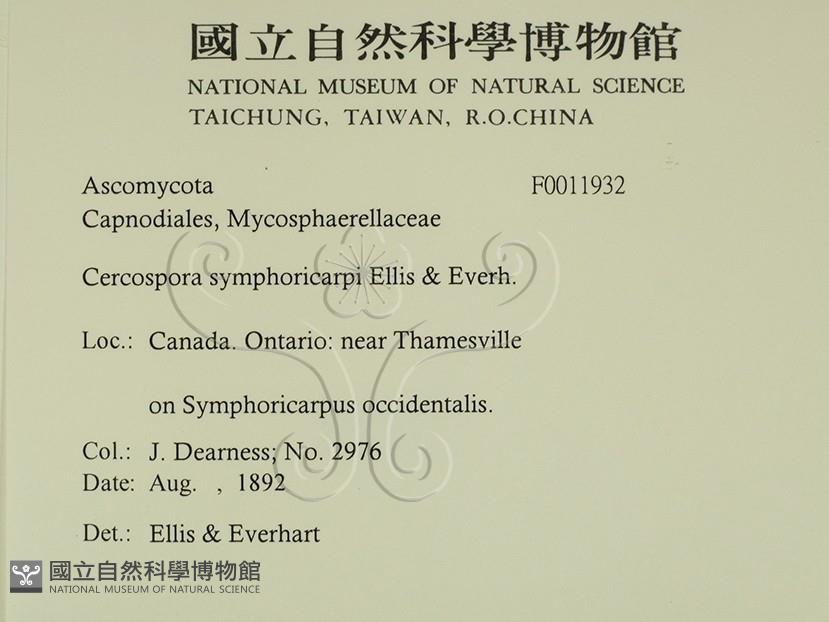 國立自然科學博物館
NATIONAL MUSEUM OF NATURAL SCIENCE
TAICHUNG, TAIWAN, R.O.CHINA

Ascomycota F0011932
Capnodiales, Mycosphaerellaceae

Cercospora symphoricarpi Ellis & Everh.

Loc.: Canada. Ontario: near Thamesville

on Symphoricarpus occidentalis.

Col.: J. Dearness; No. 2976
Date: Aug. , 1892

Det.: Ellis & Everhart

國立自然科學博物館
NATIONAL MUSEUM OF NATURAL SCIENCE